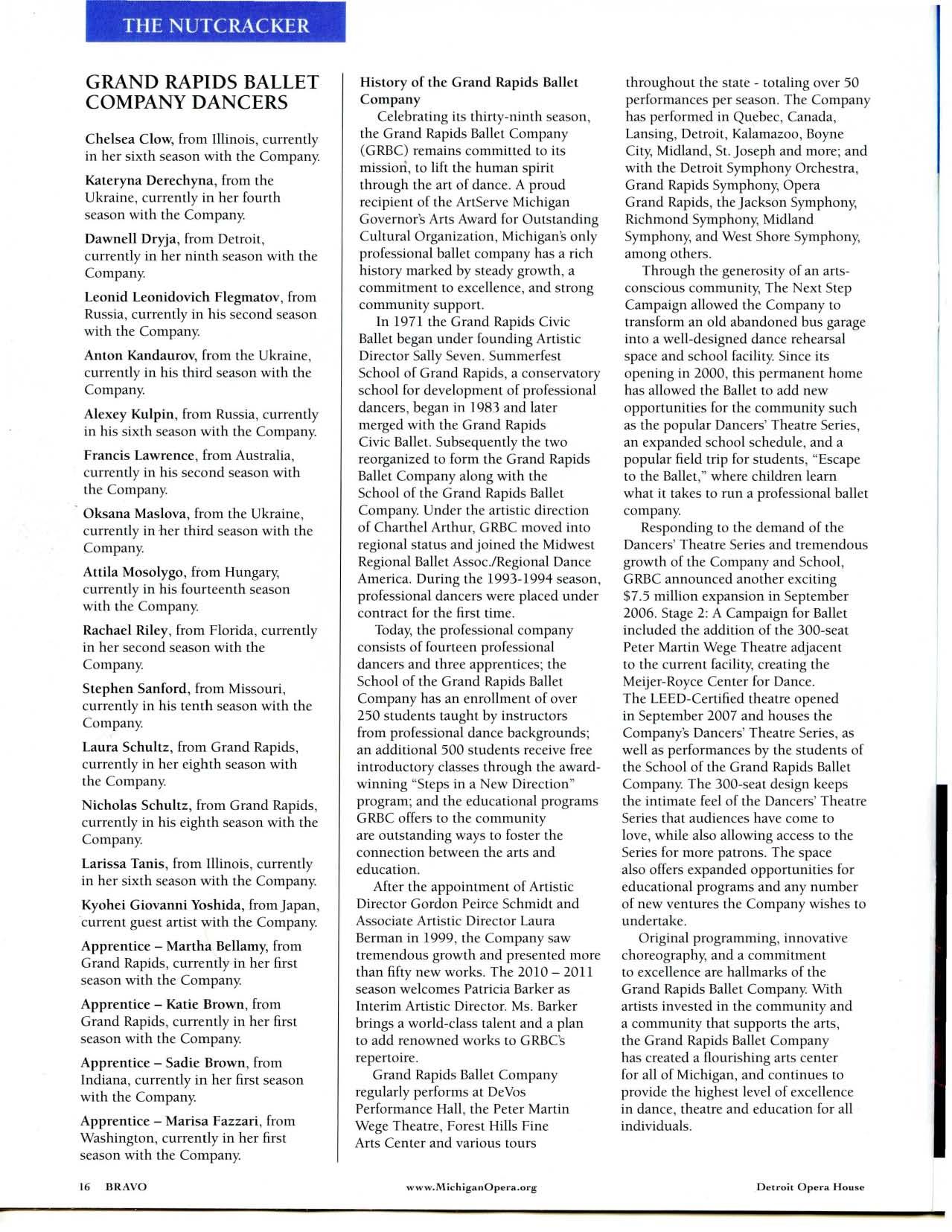 THE NUTCRACKER

GRAND RAPIDS BALLET COMPANY DANCERS

Chelsea Clow, from Illinois, currently in her sixth season with the Company.

Kateryna Derechyna, from the Ukraine, currently in her fourth season with the Company.

Dawnell Dryja, from Detroit, currently in her ninth season with the Company.

Leonid Leonidovich Flegmatov, from Russia, currently in his second season with the Company.

Anton Kandaurov, from the Ukraine, currently in his third season with the Company.

Alexey Kulpin, from Russia, currently in his sixth season with the Company.

Francis Lawrence, from Australia, currently in his second season with the Company.

Oksana Maslova, from the Ukraine, currently in her third season with the Company.

Attila Mosolygo, from Hungary, currently in his fourteenth season with the Company.

Rachael Riley, from Florida, currently in her second season with the Company.

Stephen Sanford, from Missouri, currently in his tenth season with the Company.

Laura Schultz, from Grand Rapids, currently in her eighth season with the Company.

Nicholas Schultz, from Grand Rapids, currently in his eighth season with the Company.

Larissa Tanis, from Illinois, currently in her sixth season with the Company.

Kyohei Giovanni Yoshida, from Japan, current guest artist with the Company.

Apprentice – Martha Bellamy, from Grand Rapids, currently in her first season with the Company.

Apprentice – Katie Brown, from Grand Rapids, currently in her first season with the Company.

Apprentice – Sadie Brown, from Indiana, currently in her first season with the Company.

Apprentice – Marisa Fazzari, from Washington, currently in her first season with the Company.

History of the Grand Rapids Ballet Company

Celebrating its thirty-ninth season, the Grand Rapids Ballet Company (GRBC) remains committed to its mission, to lift the human spirit through the art of dance. A proud recipient of the ArtServe Michigan Governor's Arts Award for Outstanding Cultural Organization, Michigan's only professional ballet company has a rich history marked by steady growth, a commitment to excellence, and strong community support.

In 1971 the Grand Rapids Civic Ballet began under founding Artistic Director Sally Seven. Summerfest School of Grand Rapids, a conservatory school for development of professional dancers, began in 1983 and later merged with the Grand Rapids Civic Ballet. Subsequently the two reorganized to form the Grand Rapids Ballet Company along with the School of the Grand Rapids Ballet Company. Under the artistic direction of Charthel Arthur, GRBC moved into regional status and joined the Midwest Regional Ballet Assoc./Regional Dance America. During the 1993-1994 season, professional dancers were placed under contract for the first time.

Today, the professional company consists of fourteen professional dancers and three apprentices; the School of the Grand Rapids Ballet Company has an enrollment of over 250 students taught by instructors from professional dance backgrounds; an additional 500 students receive free introductory classes through the award-winning "Steps in a New Direction" program; and the educational programs GRBC offers to the community are outstanding ways to foster the connection between the arts and education.

After the appointment of Artistic Director Gordon Peirce Schmidt and Associate Artistic Director Laura Berman in 1999, the Company saw tremendous growth and presented more than fifty new works. The 2010 – 2011 season welcomes Patricia Barker as Interim Artistic Director. Ms. Barker brings a world-class talent and a plan to add renowned works to GRBC's repertoire.

Grand Rapids Ballet Company regularly performs at DeVos Performance Hall, the Peter Martin Wege Theatre, Forest Hills Fine Arts Center and various tours throughout the state - totaling over 50 performances per season. The Company has performed in Quebec, Canada, Lansing, Detroit, Kalamazoo, Boyne City, Midland, St. Joseph and more; and with the Detroit Symphony Orchestra, Grand Rapids Symphony, Opera Grand Rapids, the Jackson Symphony, Richmond Symphony, Midland Symphony, and West Shore Symphony, among others.

Through the generosity of an arts-conscious community, The Next Step Campaign allowed the Company to transform an old abandoned bus garage into a well-designed dance rehearsal space and school facility. Since its opening in 2000, this permanent home has allowed the Ballet to add new opportunities for the community such as the popular Dancers' Theatre Series, an expanded school schedule, and a popular field trip for students, "Escape to the Ballet," where children learn what it takes to run a professional ballet company.

Responding to the demand of the Dancers' Theatre Series and tremendous growth of the Company and School, GRBC announced another exciting $7.5 million expansion in September 2006. Stage 2: A Campaign for Ballet included the addition of the 300-seat Peter Martin Wege Theatre adjacent to the current facility, creating the Meijer-Royce Center for Dance. The LEED-Certified theatre opened in September 2007 and houses the Company's Dancers' Theatre Series, as well as performances by the students of the School of the Grand Rapids Ballet Company. The 300-seat design keeps the intimate feel of the Dancers' Theatre Series that audiences have come to love, while also allowing access to the Series for more patrons. The space also offers expanded opportunities for educational programs and any number of new ventures the Company wishes to undertake.

Original programming, innovative choreography, and a commitment to excellence are hallmarks of the Grand Rapids Ballet Company. With artists invested in the community and a community that supports the arts, the Grand Rapids Ballet Company has created a flourishing arts center for all of Michigan, and continues to provide the highest level of excellence in dance, theatre and education for all individuals.

16 BRAVO www.MichiganOpera.org Detroit Opera House